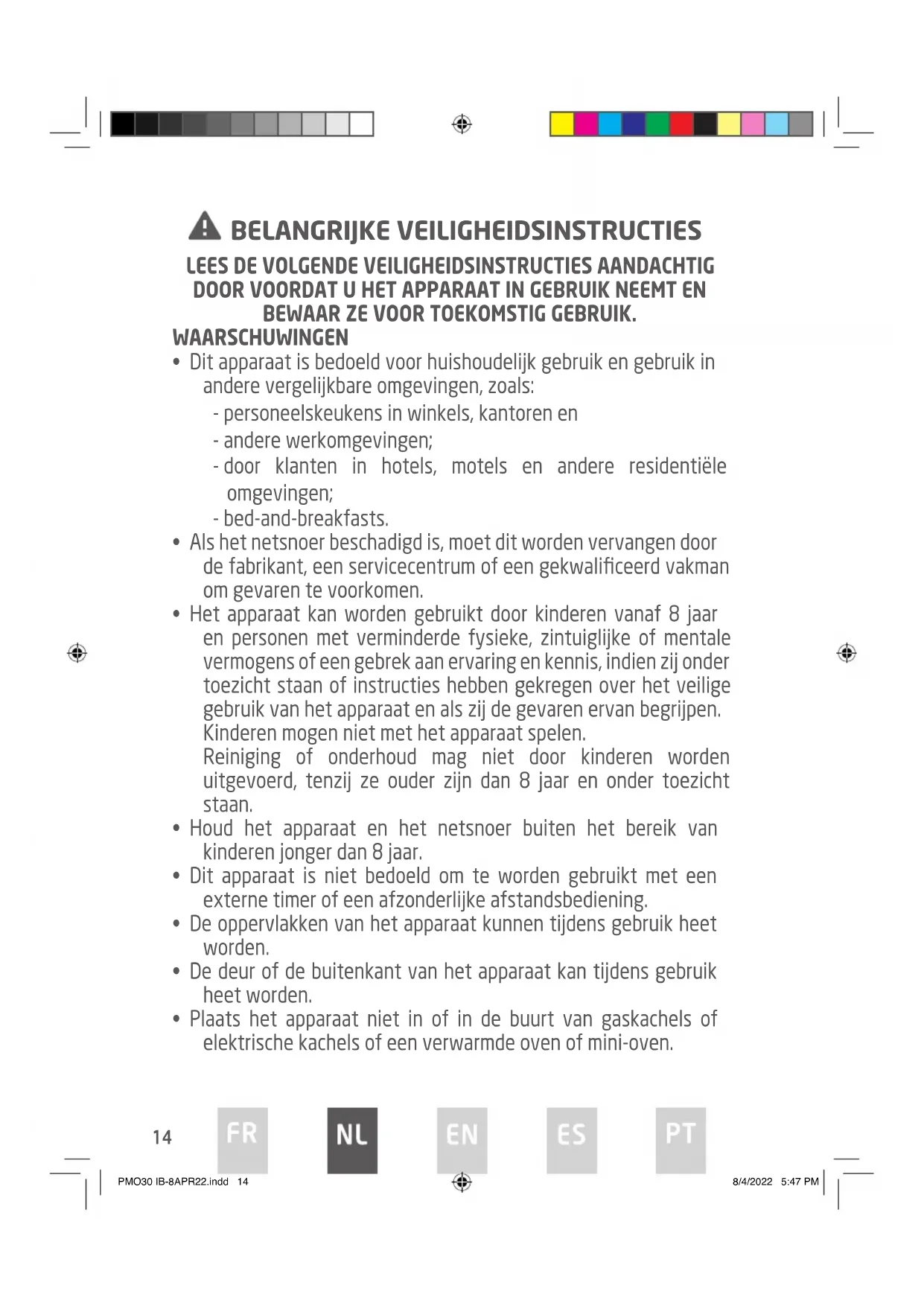 BELANGRIJKE VEILIGHEIDSINSTRUCTIES

LEES DE VOLGENDE VEILIGHEIDSINSTRUCTIES AANDACHTIG DOOR VOORDAT U HET APPARAAT IN GEBRUIK NEEMT EN BEWAAR ZE VOOR TOEKOMSTIG GEBRUIK.

WAARSCHUWINGEN

• Dit apparaat is bedoeld voor huishoudelijk gebruik en gebruik in andere vergelijkbare omgevingen, zoals:
- personeelskeukens in winkels, kantoren en
- andere werkomgevingen;
- door klanten in hotels, motels en andere residentiële omgevingen;
- bed-and-breakfasts.
• Als het netsnoer beschadigd is, moet dit worden vervangen door de fabrikant, een servicecentrum of een gekwalificeerd vakman om gevaren te voorkomen.
• Het apparaat kan worden gebruikt door kinderen vanaf 8 jaar en personen met verminderde fysieke, zintuiglijke of mentale vermogens of een gebrek aan ervaring en kennis, indien zij onder toezicht staan of instructies hebben gekregen over het veilige gebruik van het apparaat en als zij de gevaren ervan begrijpen. Kinderen mogen niet met het apparaat spelen.
Reiniging of onderhoud mag niet door kinderen worden uitgevoerd, tenzij ze ouder zijn dan 8 jaar en onder toezicht staan.
• Houd het apparaat en het netsnoer buiten het bereik van kinderen jonger dan 8 jaar.
• Dit apparaat is niet bedoeld om te worden gebruikt met een externe timer of een afzonderlijke afstandsbediening.
• De oppervlakken van het apparaat kunnen tijdens gebruik heet worden.
• De deur of de buitenkant van het apparaat kan tijdens gebruik heet worden.
• Plaats het apparaat niet in of in de buurt van gaskachels of elektrische kachels of een verwarmde oven of mini-oven.

14 FR NL EN ES PT

PMO30 IB-8APR22.indd 14 8/4/2022 5:47 PM